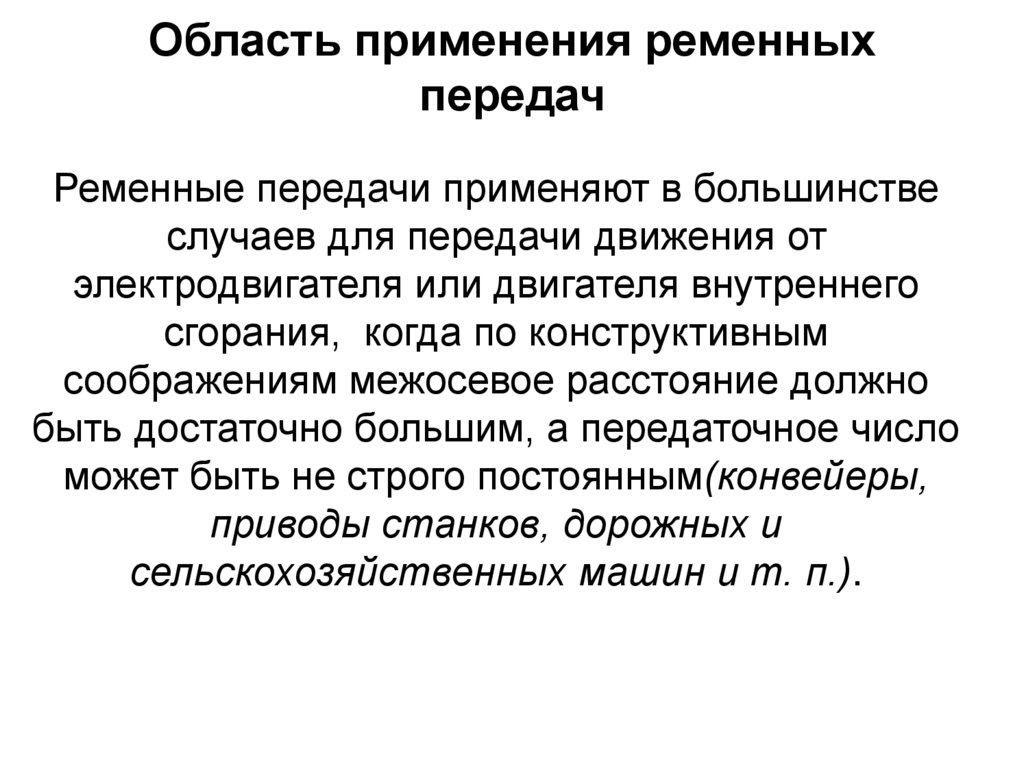 Область применения ременных передач

Ременные передачи применяют в большинстве случаев для передачи движения от электродвигателя или двигателя внутреннего сгорания, когда по конструктивным соображениям межосевое расстояние должно быть достаточно большим, а передаточное число может быть не строго постоянным(конвейеры, приводы станков, дорожных и сельскохозяйственных машин и т. п.).